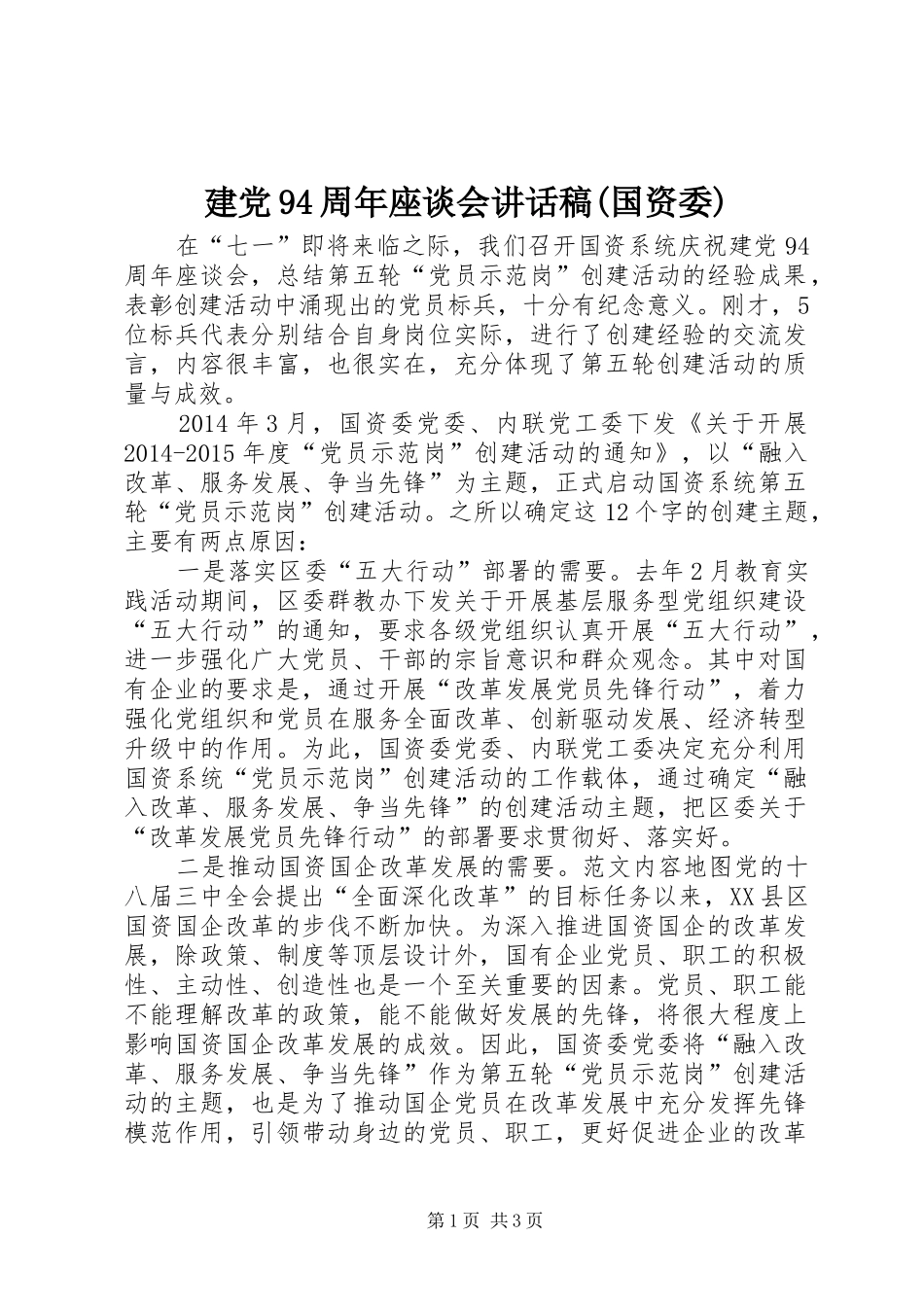 建党94周年座谈会讲话稿(国资委)

在“七一”即将来临之际，我们召开国资系统庆祝建党94周年座谈会，总结第五轮“党员示范岗”创建活动的经验成果，表彰创建活动中涌现出的党员标兵，十分有纪念意义。刚才，5位标兵代表分别结合自身岗位实际，进行了创建经验的交流发言，内容很丰富，也很实在，充分体现了第五轮创建活动的质量与成效。

2014年3月，国资委党委、内联党工委下发《关于开展2014-2015年度“党员示范岗”创建活动的通知》，以“融入改革、服务发展、争当先锋”为主题，正式启动国资系统第五轮“党员示范岗”创建活动。之所以确定这12个字的创建主题，主要有两点原因：

一是落实区委“五大行动”部署的需要。去年2月教育实践活动期间，区委群教办下发关于开展基层服务型党组织建设“五大行动”的通知，要求各级党组织认真开展“五大行动”，进一步强化广大党员、干部的宗旨意识和群众观念。其中对国有企业的要求是，通过开展“改革发展党员先锋行动”，着力强化党组织和党员在服务全面改革、创新驱动发展、经济转型升级中的作用。为此，国资委党委、内联党工委决定充分利用国资系统“党员示范岗”创建活动的工作载体，通过确定“融入改革、服务发展、争当先锋”的创建活动主题，把区委关于“改革发展党员先锋行动”的部署要求贯彻好、落实好。

二是推动国资国企改革发展的需要。范文内容地图党的十八届三中全会提出“全面深化改革”的目标任务以来，XX县区国资国企改革的步伐不断加快。为深入推进国资国企的改革发展，除政策、制度等顶层设计外，国有企业党员、职工的积极性、主动性、创造性也是一个至关重要的因素。党员、职工能不能理解改革的政策，能不能做好发展的先锋，将很大程度上影响国资国企改革发展的成效。因此，国资委党委将“融入改革、服务发展、争当先锋”作为第五轮“党员示范岗”创建活动的主题，也是为了推动国企党员在改革发展中充分发挥先锋模范作用，引领带动身边的党员、职工，更好促进企业的改革

第1页 共3页